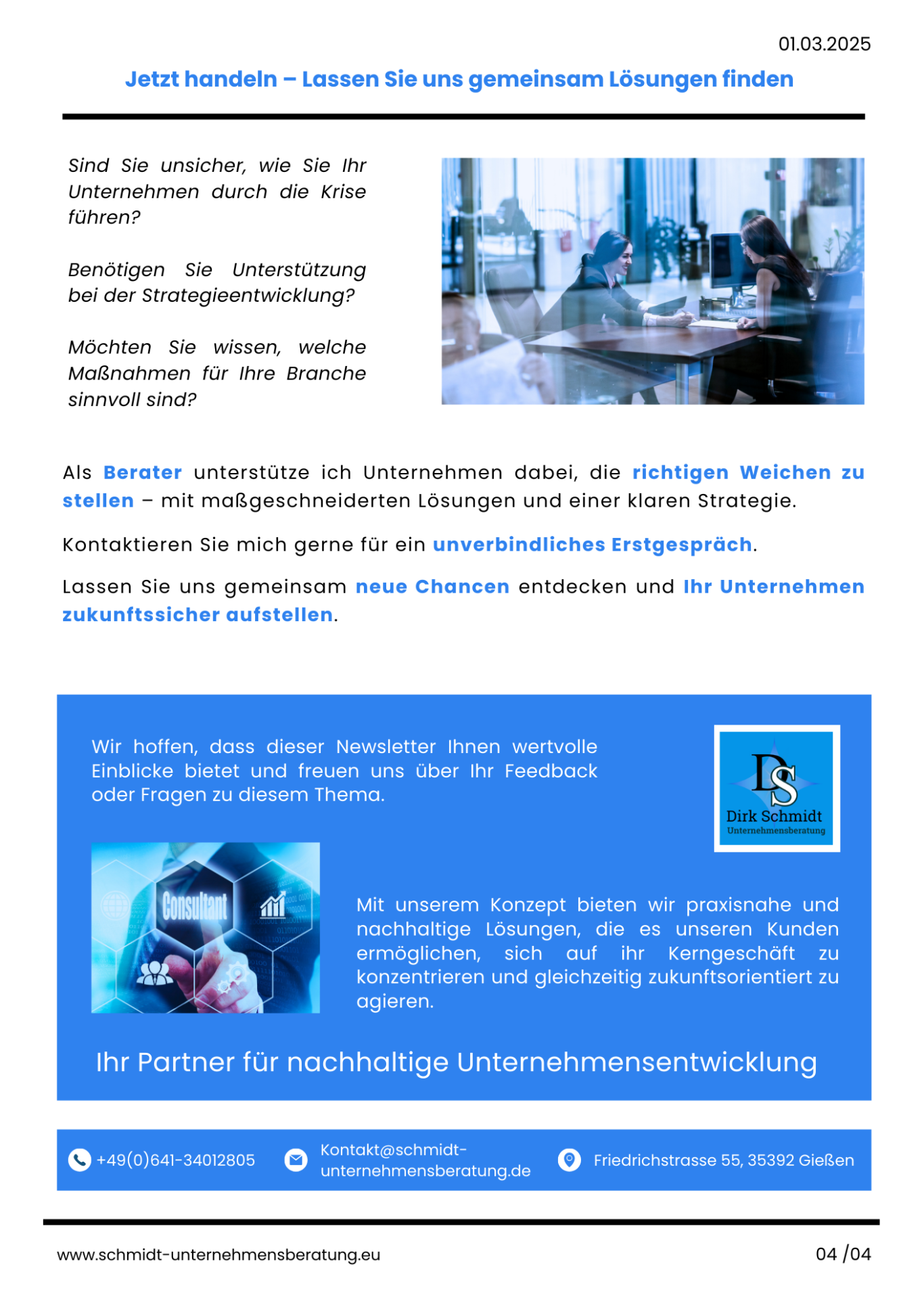 01.03.2025

Jetzt handeln – Lassen Sie uns gemeinsam Lösungen finden

Sind Sie unsicher, wie Sie Ihr Unternehmen durch die Krise führen?

Benötigen Sie Unterstützung bei der Strategieentwicklung?

Möchten Sie wissen, welche Maßnahmen für Ihre Branche sinnvoll sind?

Als Berater unterstütze ich Unternehmen dabei, die richtigen Weichen zu stellen – mit maßgeschneiderten Lösungen und einer klaren Strategie.

Kontaktieren Sie mich gerne für ein unverbindliches Erstgespräch.

Lassen Sie uns gemeinsam neue Chancen entdecken und Ihr Unternehmen zukunftssicher aufstellen.

Wir hoffen, dass dieser Newsletter Ihnen wertvolle Einblicke bietet und freuen uns über Ihr Feedback oder Fragen zu diesem Thema.

DS
Dirk Schmidt
Unternehmensberatung

Consultant

Mit unserem Konzept bieten wir praxisnahe und nachhaltige Lösungen, die es unseren Kunden ermöglichen, sich auf ihr Kerngeschäft zu konzentrieren und gleichzeitig zukunftsorientiert zu agieren.

Ihr Partner für nachhaltige Unternehmensentwicklung

+49(0)641-34012805

Kontakt@schmidt-unternehmensberatung.de

Friedrichstrasse 55, 35392 Gießen

www.schmidt-unternehmensberatung.eu

04 /04